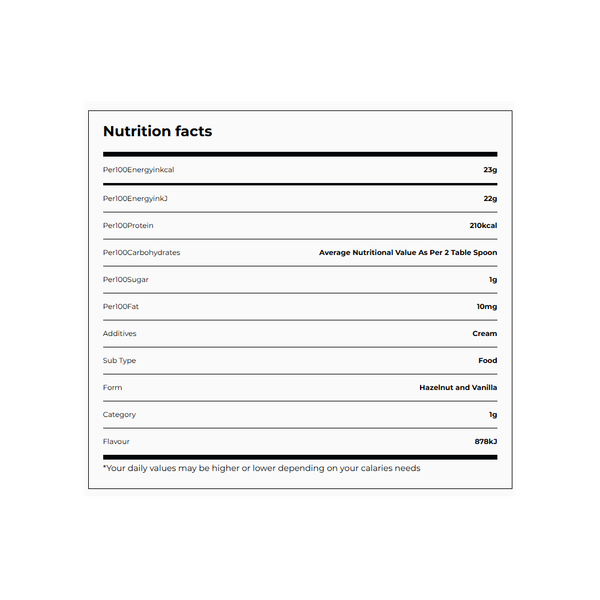 Nutrition facts

| | |
|---|---|
| Per100Energyinkcal | 23g |
| Per100EnergyinkJ | 22g |
| Per100Protein | 210kcal |
| Per100Carbohydrates | Average Nutritional Value As Per 2 Table Spoon |
| Per100Sugar | 1g |
| Per100Fat | 10mg |
| Additives | Cream |
| Sub Type | Food |
| Form | Hazelnut and Vanilla |
| Category | 1g |
| Flavour | 878kJ |

*Your daily values may be higher or lower depending on your calaries needs